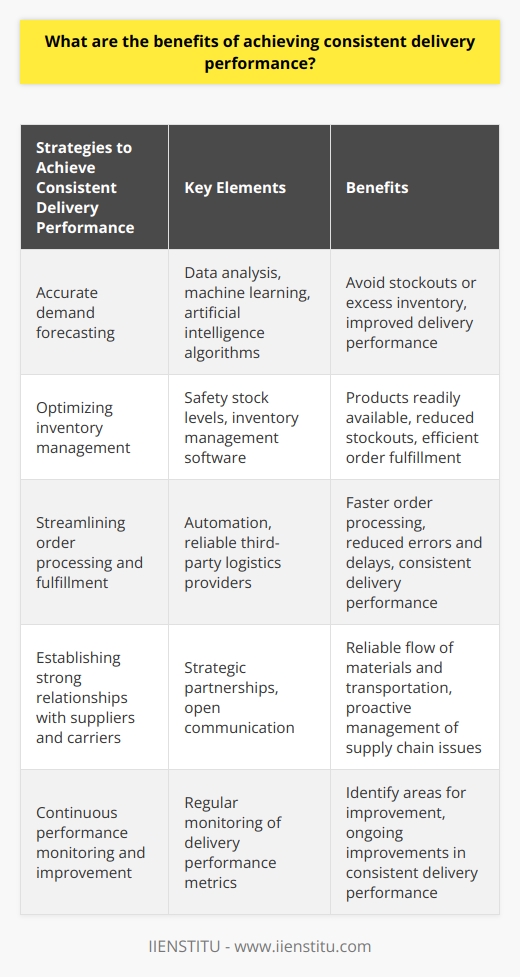 What are the benefits of achieving consistent delivery performance?

| Strategies to Achieve Consistent Delivery Performance | Key Elements | Benefits |
|---|---|---|
| Accurate demand forecasting | Data analysis, machine learning, artificial intelligence algorithms | Avoid stockouts or excess inventory, improved delivery performance |
| Optimizing inventory management | Safety stock levels, inventory management software | Products readily available, reduced stockouts, efficient order fulfillment |
| Streamlining order processing and fulfillment | Automation, reliable third-party logistics providers | Faster order processing, reduced errors and delays, consistent delivery performance |
| Establishing strong relationships with suppliers and carriers | Strategic partnerships, open communication | Reliable flow of materials and transportation, proactive management of supply chain issues |
| Continuous performance monitoring and improvement | Regular monitoring of delivery performance metrics | Identify areas for improvement, ongoing improvements in consistent delivery performance |

IIENSTITU - www.iienstitu.com